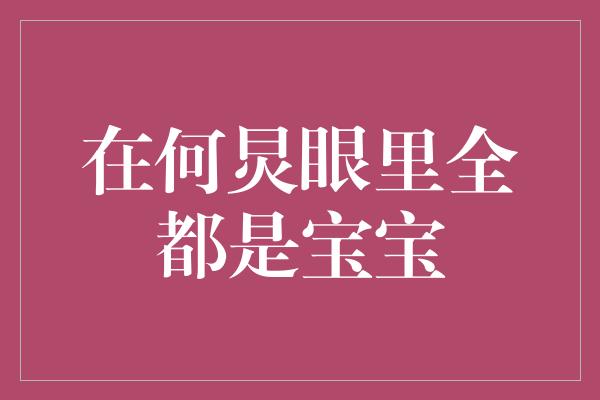 在何炅眼里全都是宝宝